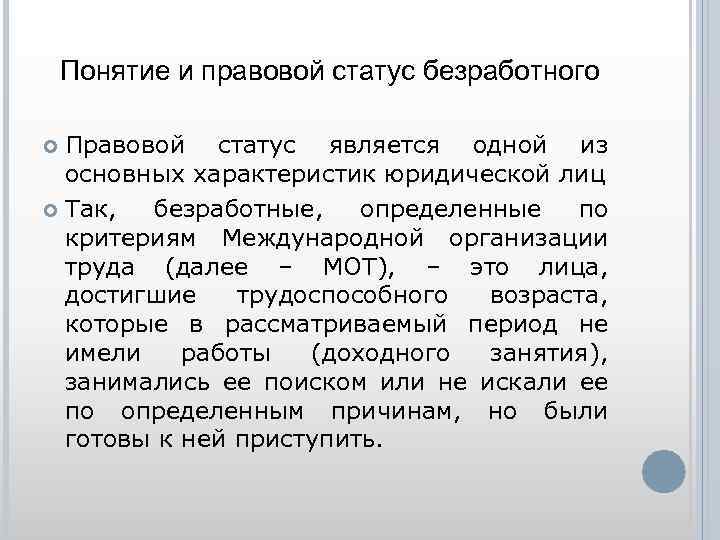 Понятие и правовой статус безработного

Правовой статус является одной из основных характеристик юридической лиц

Так, безработные, определенные по критериям Международной организации труда (далее – МОТ), – это лица, достигшие трудоспособного возраста, которые в рассматриваемый период не имели работы (доходного занятия), занимались ее поиском или не искали ее по определенным причинам, но были готовы к ней приступить.